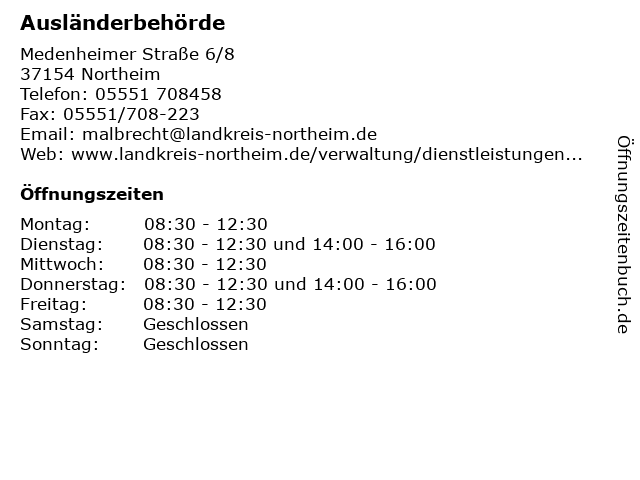 Ausländerbehörde

Medenheimer Straße 6/8
37154 Northeim
Telefon: 05551 708458
Fax: 05551/708-223
Email: malbrecht@landkreis-northeim.de
Web: www.landkreis-northeim.de/verwaltung/dienstleistungen...

Öffnungszeiten

| | |
|---|---|
| Montag: | 08:30 - 12:30 |
| Dienstag: | 08:30 - 12:30 und 14:00 - 16:00 |
| Mittwoch: | 08:30 - 12:30 |
| Donnerstag: | 08:30 - 12:30 und 14:00 - 16:00 |
| Freitag: | 08:30 - 12:30 |
| Samstag: | Geschlossen |
| Sonntag: | Geschlossen |

Öffnungszeitenbuch.de